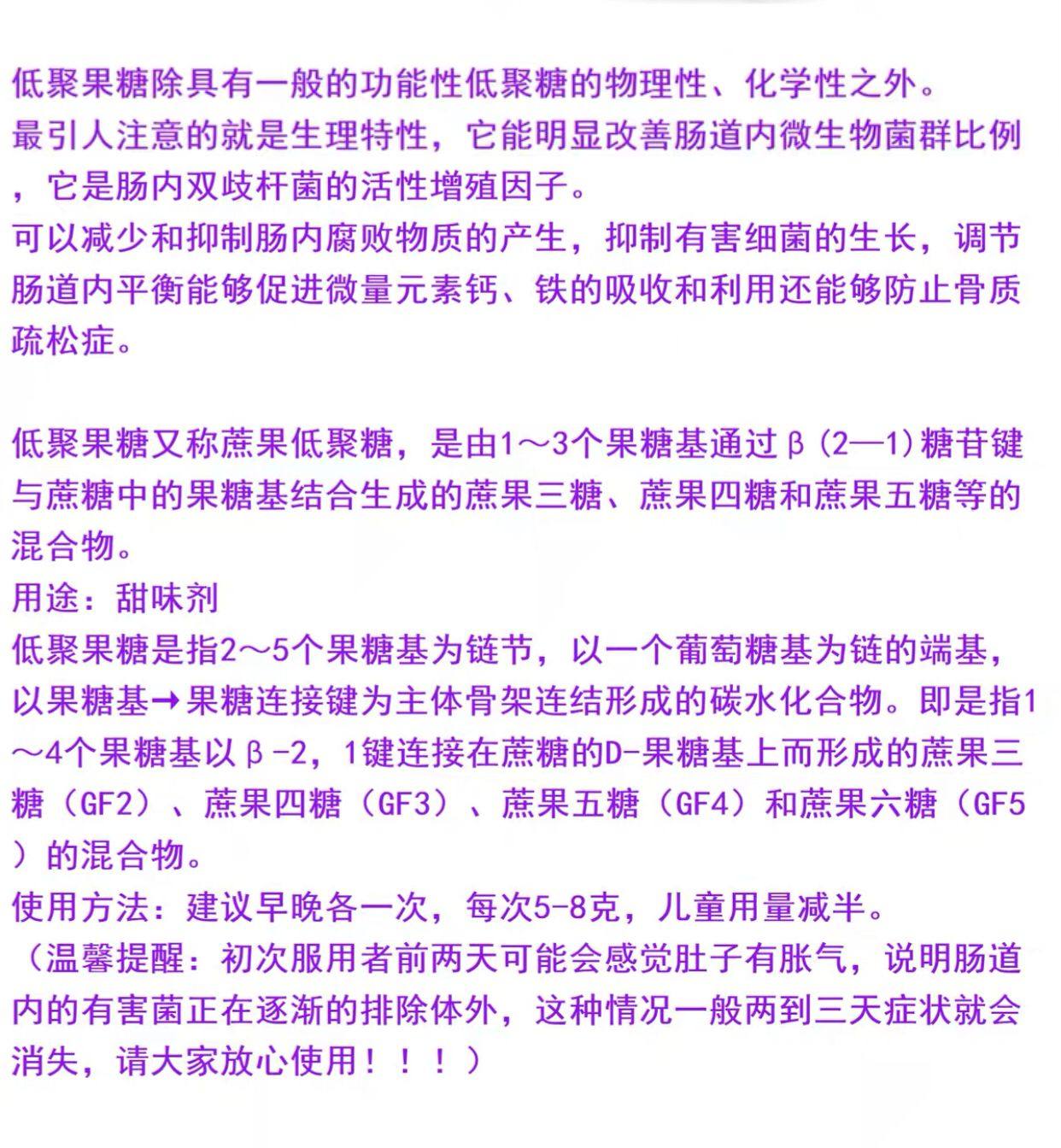 低聚果糖除具有一般的功能性低聚糖的物理性、化学性之外。
最引人注意的就是生理特性，它能明显改善肠道内微生物菌群比例，它是肠内双歧杆菌的活性增殖因子。
可以减少和抑制肠内腐败物质的产生，抑制有害细菌的生长，调节肠道内平衡能够促进微量元素钙、铁的吸收和利用还能够防止骨质疏松症。

低聚果糖又称蔗果低聚糖，是由1～3个果糖基通过β(2—1)糖苷键与蔗糖中的果糖基结合生成的蔗果三糖、蔗果四糖和蔗果五糖等的混合物。
用途：甜味剂
低聚果糖是指2～5个果糖基为链节，以一个葡萄糖基为链的端基，以果糖基→果糖连接键为主体骨架连结形成的碳水化合物。即是指1～4个果糖基以β-2，1键连接在蔗糖的D-果糖基上而形成的蔗果三糖（GF2）、蔗果四糖（GF3）、蔗果五糖（GF4）和蔗果六糖（GF5）的混合物。
使用方法：建议早晚各一次，每次5-8克，儿童用量减半。
（温馨提醒：初次服用者前两天可能会感觉肚子有胀气，说明肠道内的有害菌正在逐渐的排除体外，这种情况一般两到三天症状就会消失，请大家放心使用！！！）